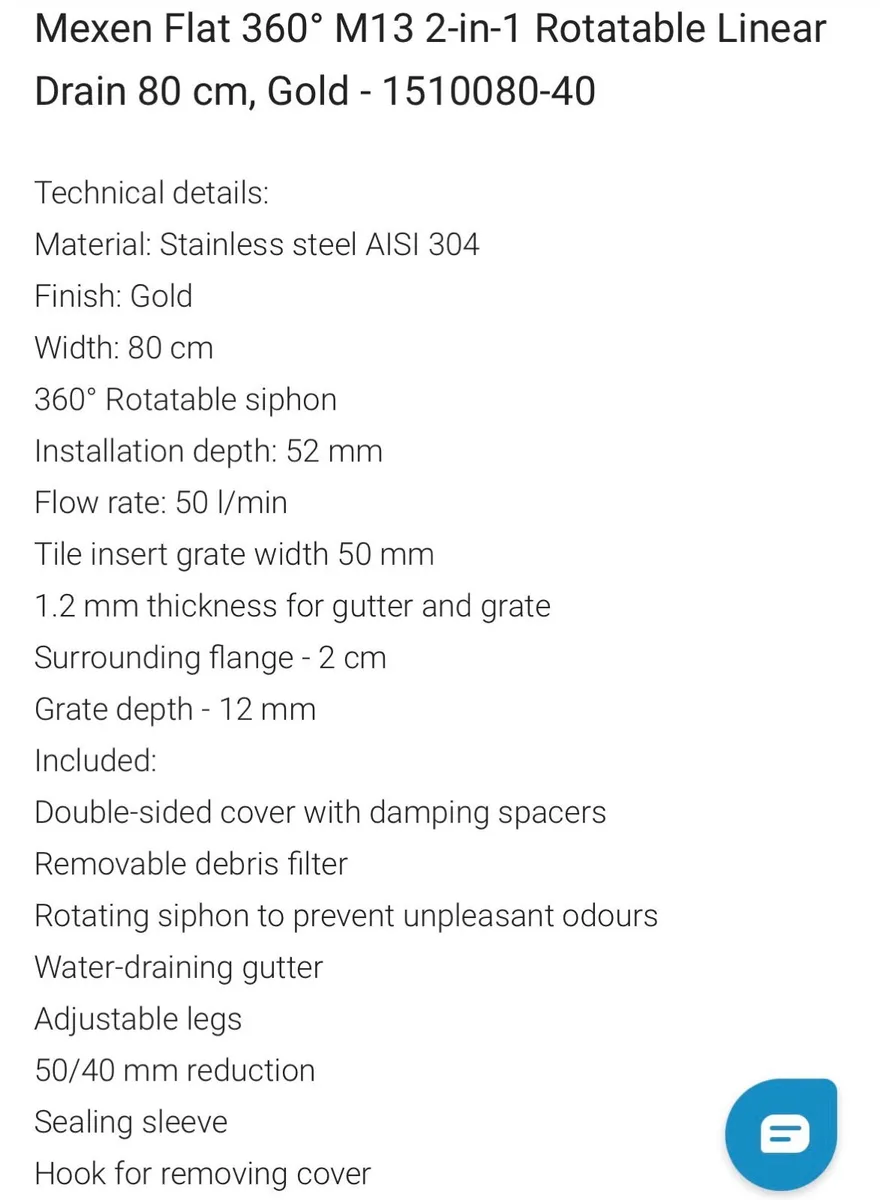 Mexen Flat 360° M13 2-in-1 Rotatable Linear Drain 80 cm, Gold - 1510080-40

Technical details:
Material: Stainless steel AISI 304
Finish: Gold
Width: 80 cm
360° Rotatable siphon
Installation depth: 52 mm
Flow rate: 50 l/min
Tile insert grate width 50 mm
1.2 mm thickness for gutter and grate
Surrounding flange - 2 cm
Grate depth - 12 mm
Included:
Double-sided cover with damping spacers
Removable debris filter
Rotating siphon to prevent unpleasant odours
Water-draining gutter
Adjustable legs
50/40 mm reduction
Sealing sleeve
Hook for removing cover